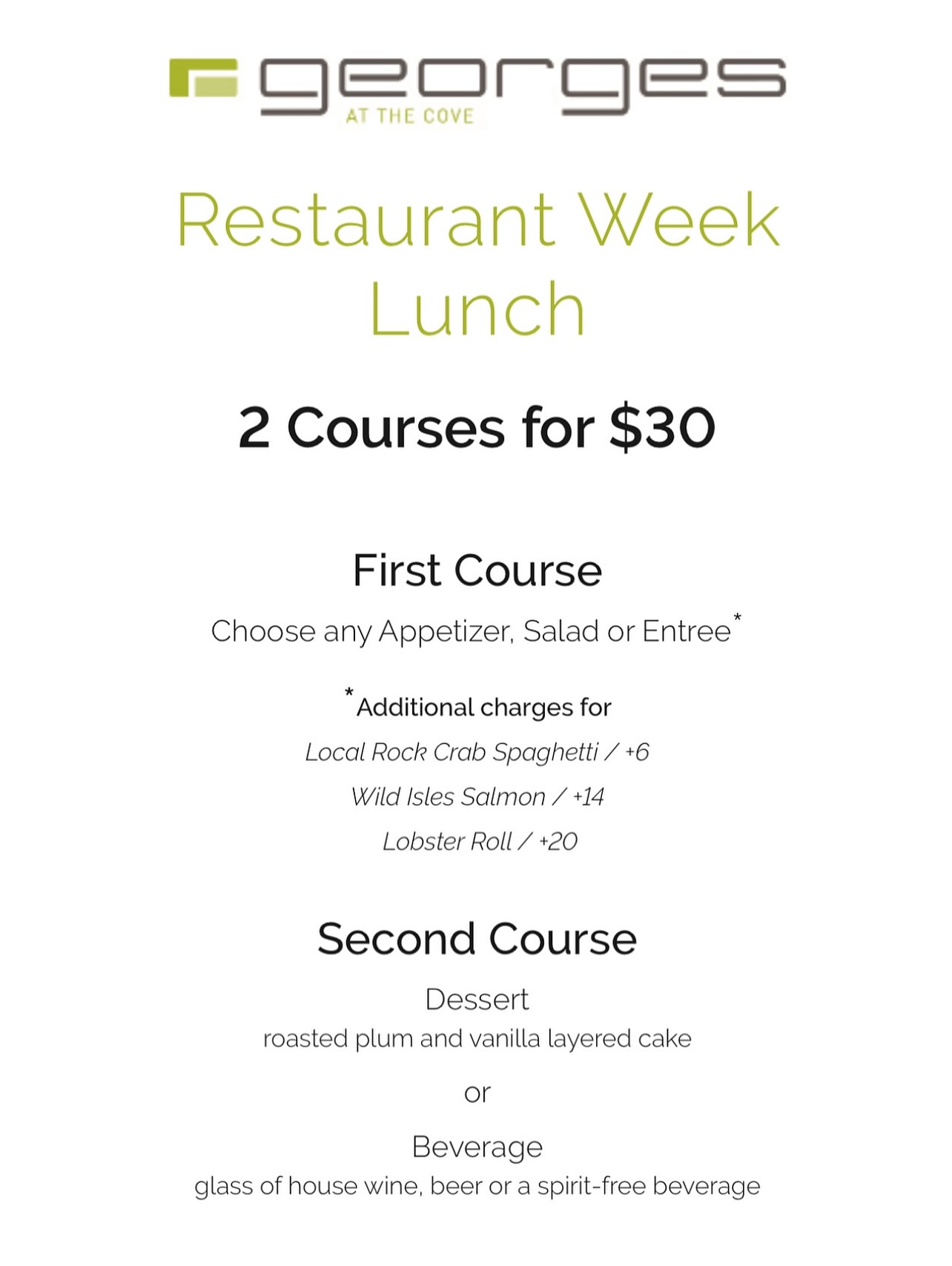 georges
AT THE COVE

Restaurant Week
Lunch

2 Courses for $30

First Course

Choose any Appetizer, Salad or Entree*

*Additional charges for
Local Rock Crab Spaghetti / +6
Wild Isles Salmon / +14
Lobster Roll / +20

Second Course

Dessert
roasted plum and vanilla layered cake

or

Beverage
glass of house wine, beer or a spirit-free beverage